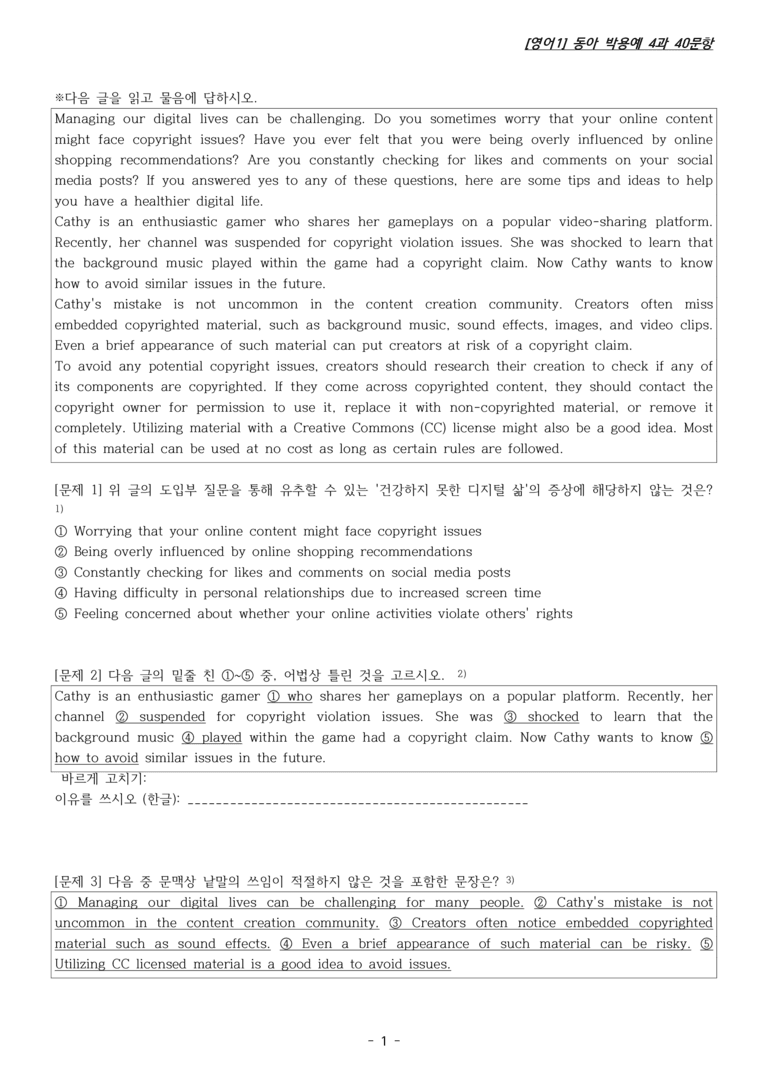 [영어1] 동아 박용예 4과 40문항

※다음 글을 읽고 물음에 답하시오.

Managing our digital lives can be challenging. Do you sometimes worry that your online content might face copyright issues? Have you ever felt that you were being overly influenced by online shopping recommendations? Are you constantly checking for likes and comments on your social media posts? If you answered yes to any of these questions, here are some tips and ideas to help you have a healthier digital life.

Cathy is an enthusiastic gamer who shares her gameplays on a popular video-sharing platform. Recently, her channel was suspended for copyright violation issues. She was shocked to learn that the background music played within the game had a copyright claim. Now Cathy wants to know how to avoid similar issues in the future.

Cathy's mistake is not uncommon in the content creation community. Creators often miss embedded copyrighted material, such as background music, sound effects, images, and video clips. Even a brief appearance of such material can put creators at risk of a copyright claim.

To avoid any potential copyright issues, creators should research their creation to check if any of its components are copyrighted. If they come across copyrighted content, they should contact the copyright owner for permission to use it, replace it with non-copyrighted material, or remove it completely. Utilizing material with a Creative Commons (CC) license might also be a good idea. Most of this material can be used at no cost as long as certain rules are followed.

[문제 1] 위 글의 도입부 질문을 통해 유추할 수 있는 '건강하지 못한 디지털 삶'의 증상에 해당하지 않는 것은? $^{1)}$

① Worrying that your online content might face copyright issues
② Being overly influenced by online shopping recommendations
③ Constantly checking for likes and comments on social media posts
④ Having difficulty in personal relationships due to increased screen time
⑤ Feeling concerned about whether your online activities violate others' rights

[문제 2] 다음 글의 밑줄 친 ①~⑤ 중, 어법상 틀린 것을 고르시오. $^{2)}$

Cathy is an enthusiastic gamer ① who shares her gameplays on a popular platform. Recently, her channel ② suspended for copyright violation issues. She was ③ shocked to learn that the background music ④ played within the game had a copyright claim. Now Cathy wants to know ⑤ how to avoid similar issues in the future.

바르게 고치기:
이유를 쓰시오 (한글): ____

[문제 3] 다음 중 문맥상 낱말의 쓰임이 적절하지 않은 것을 포함한 문장은? $^{3)}$

① Managing our digital lives can be challenging for many people. ② Cathy's mistake is not uncommon in the content creation community. ③ Creators often notice embedded copyrighted material such as sound effects. ④ Even a brief appearance of such material can be risky. ⑤ Utilizing CC licensed material is a good idea to avoid issues.

- 1 -